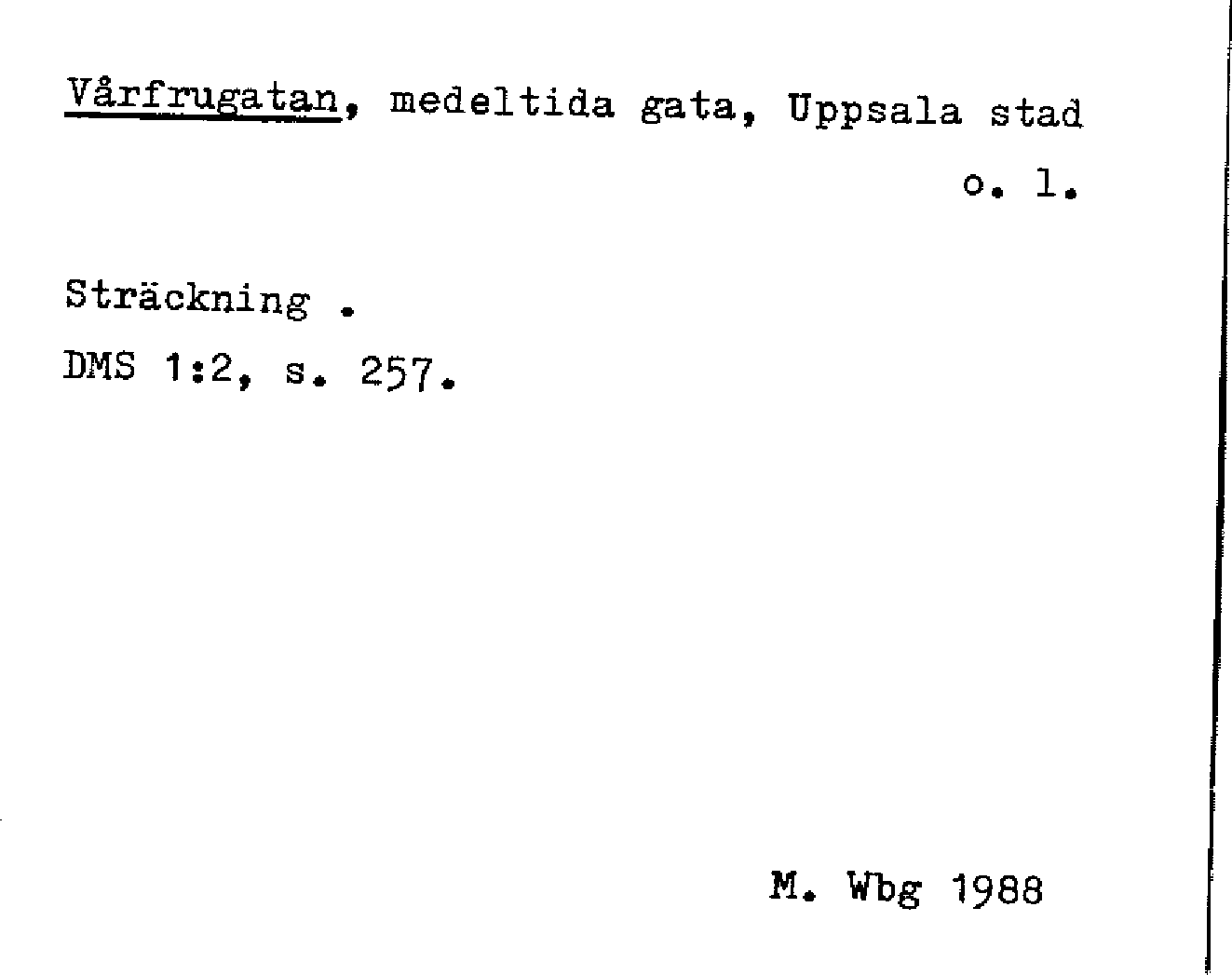 Vårfrugatan, medeltida gata, Uppsala stad

o. l.

Sträckning .

DMS 1:2, s. 257.

M. Wbg 1988